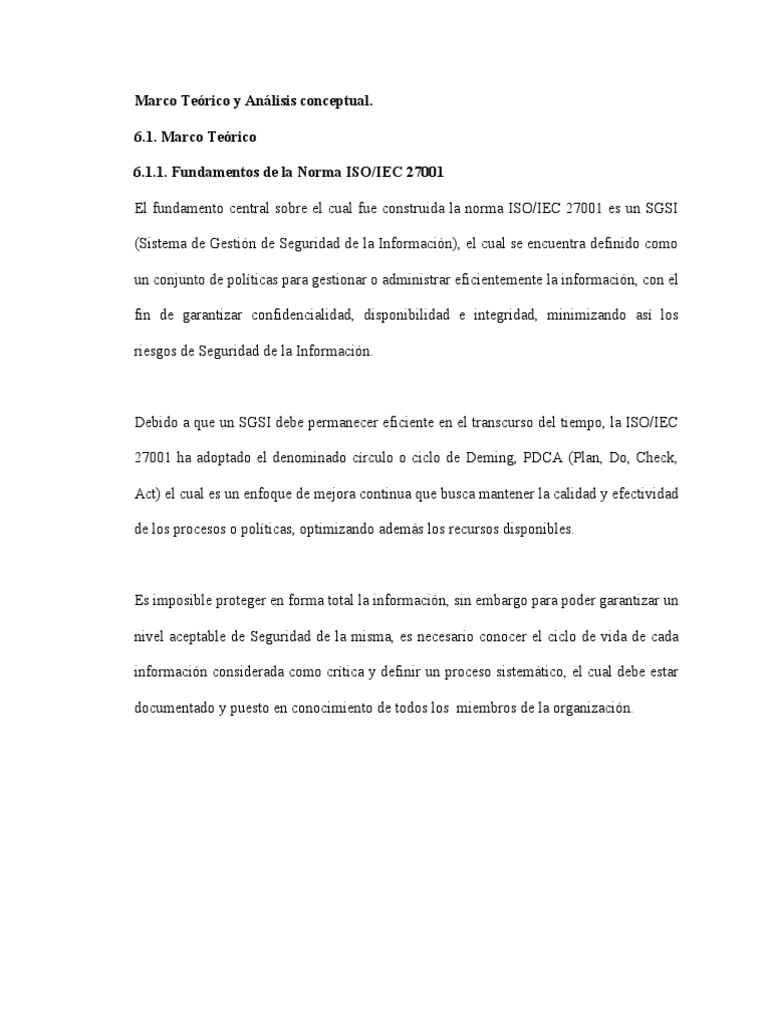 Marco Teórico y Análisis conceptual.

6.1. Marco Teórico

6.1.1. Fundamentos de la Norma ISO/IEC 27001

El fundamento central sobre el cual fue construida la norma ISO/IEC 27001 es un SGSI (Sistema de Gestión de Seguridad de la Información), el cual se encuentra definido como un conjunto de políticas para gestionar o administrar eficientemente la información, con el fin de garantizar confidencialidad, disponibilidad e integridad, minimizando así los riesgos de Seguridad de la Información.

Debido a que un SGSI debe permanecer eficiente en el transcurso del tiempo, la ISO/IEC 27001 ha adoptado el denominado círculo o ciclo de Deming, PDCA (Plan, Do, Check, Act) el cual es un enfoque de mejora continua que busca mantener la calidad y efectividad de los procesos o políticas, optimizando además los recursos disponibles.

Es imposible proteger en forma total la información, sin embargo para poder garantizar un nivel aceptable de Seguridad de la misma, es necesario conocer el ciclo de vida de cada información considerada como crítica y definir un proceso sistemático, el cual debe estar documentado y puesto en conocimiento de todos los miembros de la organización.